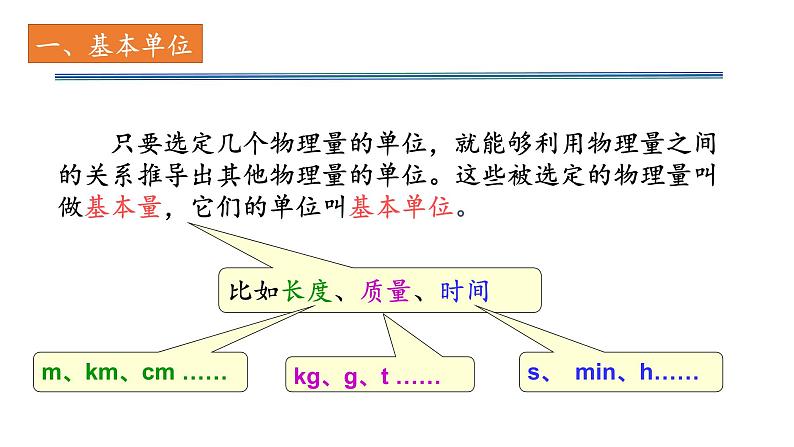 一、基本单位

只要选定几个物理量的单位，就能够利用物理量之间的关系推导出其他物理量的单位。这些被选定的物理量叫做基本量，它们的单位叫基本单位。

比如长度、质量、时间

m、km、cm ……

kg、g、t ……

s、 min、h……